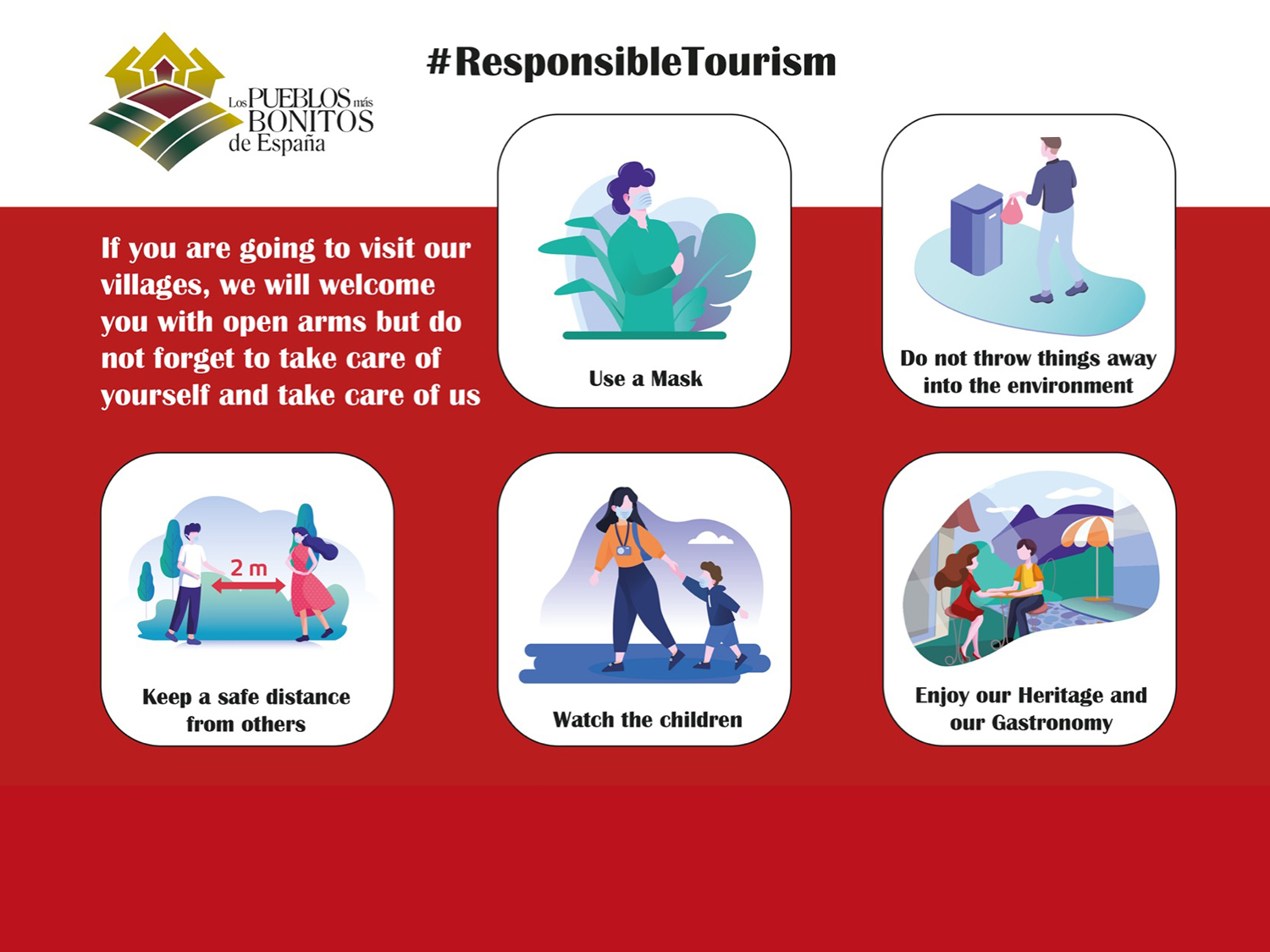 Los PUEBLOS más BONITOS de España

#ResponsibleTourism

If you are going to visit our villages, we will welcome you with open arms but do not forget to take care of yourself and take care of us

Use a Mask

Do not throw things away into the environment

2 m

Keep a safe distance from others

Watch the children

Enjoy our Heritage and our Gastronomy